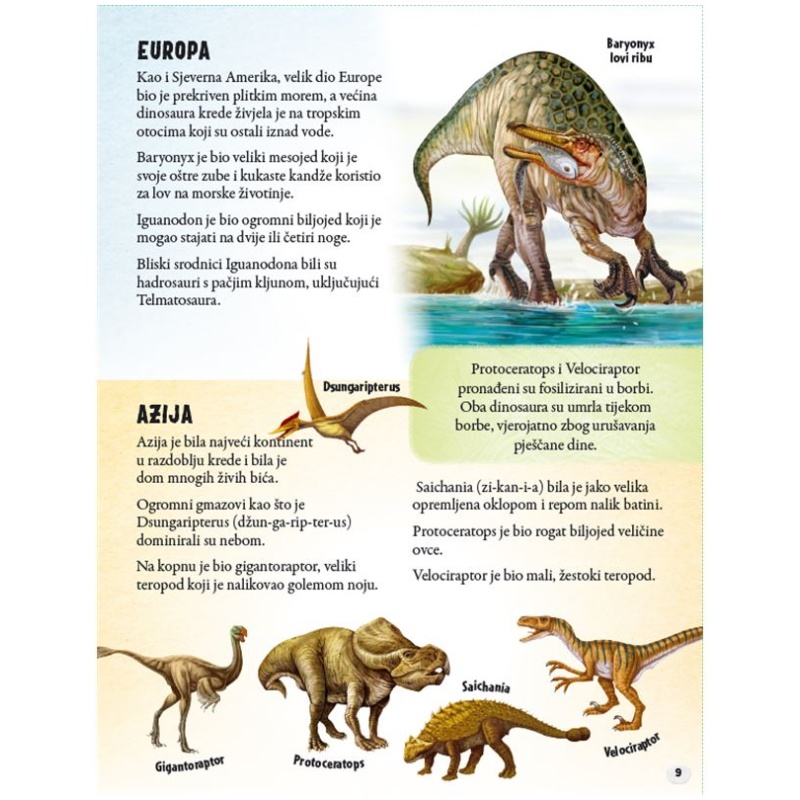 EUROPA

Kao i Sjeverna Amerika, velik dio Europe bio je prekriven plitkim morem, a većina dinosaura krede živjela je na tropskim otocima koji su ostali iznad vode.

Baryonyx je bio veliki mesojed koji je svoje oštre zube i kukaste kandže koristio za lov na morske životinje.

Iguanodon je bio ogromni biljojed koji je mogao stajati na dvije ili četiri noge.

Bliski srodnici Iguanodona bili su hadrosauri s pačjim kljunom, uključujući Telmatosaura.

Baryonyx lovi ribu

Dsungaripterus

Protoceratops i Velociraptor pronađeni su fosilizirani u borbi. Oba dinosaura su umrla tijekom borbe, vjerojatno zbog urušavanja pješčane dine.

AZIJA

Azija je bila najveći kontinent u razdoblju krede i bila je dom mnogih živih bića.

Ogromni gmazovi kao što je Dsungaripterus (džun-ga-rip-ter-us) dominirali su nebom.

Na kopnu je bio gigantoraptor, veliki teropod koji je nalikovao golemom noju.

Saichania (zi-kan-i-a) bila je jako velika opremljena oklopom i repom nalik batini.

Protoceratops je bio rogat biljojed veličine ovce.

Velociraptor je bio mali, žestoki teropod.

Gigantoraptor

Protoceratops

Saichania

Velociraptor

9